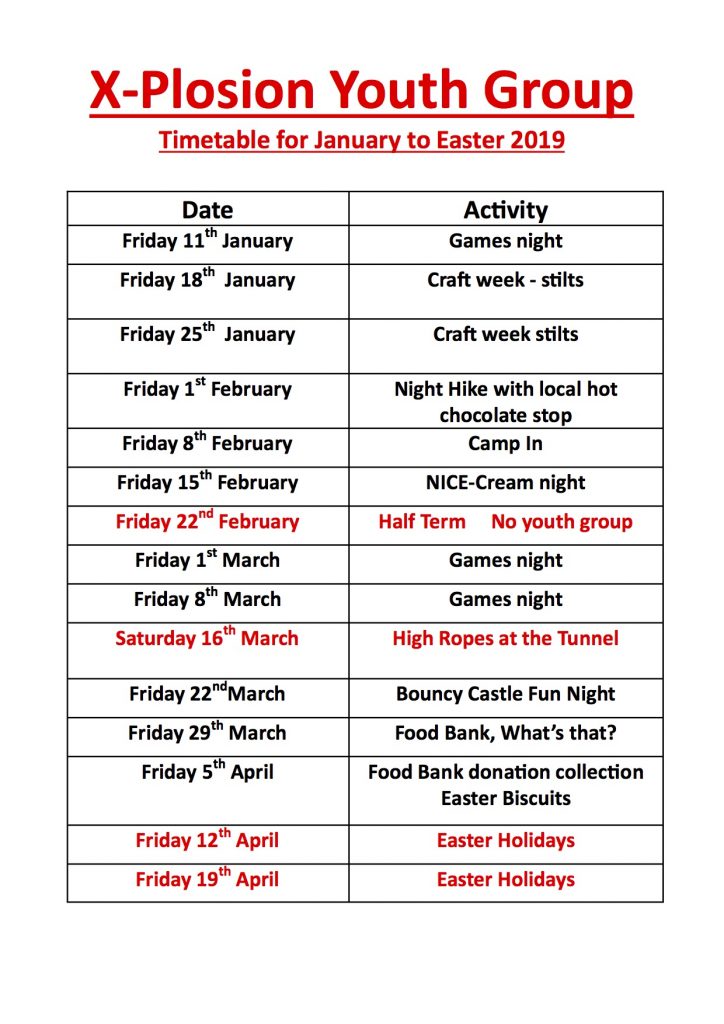 X-Plosion Youth Group

Timetable for January to Easter 2019

| Date | Activity |
|---|---|
| Friday 11$^{th}$ January | Games night |
| Friday 18$^{th}$ January | Craft week - stilts |
| Friday 25$^{th}$ January | Craft week stilts |
| Friday 1$^{st}$ February | Night Hike with local hot chocolate stop |
| Friday 8$^{th}$ February | Camp In |
| Friday 15$^{th}$ February | NICE-Cream night |
| Friday 22$^{nd}$ February | Half Term No youth group |
| Friday 1$^{st}$ March | Games night |
| Friday 8$^{th}$ March | Games night |
| Saturday 16$^{th}$ March | High Ropes at the Tunnel |
| Friday 22$^{nd}$March | Bouncy Castle Fun Night |
| Friday 29$^{th}$ March | Food Bank, What's that? |
| Friday 5$^{th}$ April | Food Bank donation collection Easter Biscuits |
| Friday 12$^{th}$ April | Easter Holidays |
| Friday 19$^{th}$ April | Easter Holidays |